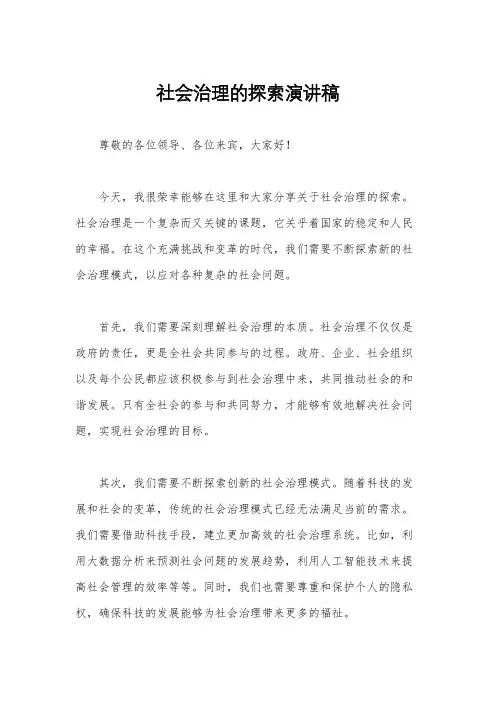 社会治理的探索演讲稿

尊敬的各位领导、各位来宾，大家好！

今天，我很荣幸能够在这里和大家分享关于社会治理的探索。社会治理是一个复杂而又关键的课题，它关乎着国家的稳定和人民的幸福。在这个充满挑战和变革的时代，我们需要不断探索新的社会治理模式，以应对各种复杂的社会问题。

首先，我们需要深刻理解社会治理的本质。社会治理不仅仅是政府的责任，更是全社会共同参与的过程。政府、企业、社会组织以及每个公民都应该积极参与到社会治理中来，共同推动社会的和谐发展。只有全社会的参与和共同努力，才能够有效地解决社会问题，实现社会治理的目标。

其次，我们需要不断探索创新的社会治理模式。随着科技的发展和社会的变革，传统的社会治理模式已经无法满足当前的需求。我们需要借助科技手段，建立更加高效的社会治理系统。比如，利用大数据分析来预测社会问题的发展趋势，利用人工智能技术来提高社会管理的效率等等。同时，我们也需要尊重和保护个人的隐私权，确保科技的发展能够为社会治理带来更多的福祉。